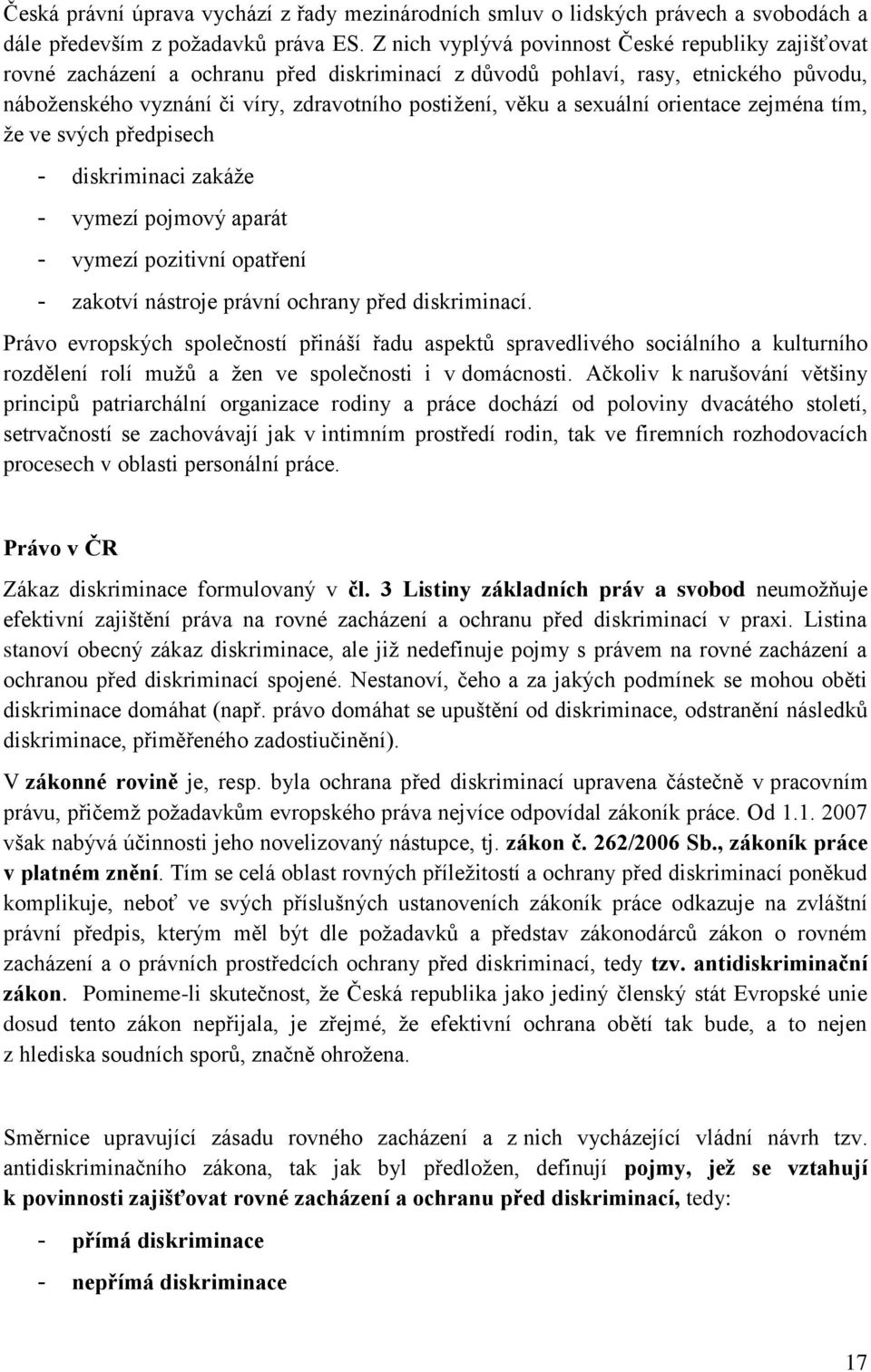 Česká právní úprava vychází z řady mezinárodních smluv o lidských právech a svobodách a dále především z požadavků práva ES. Z nich vyplývá povinnost České republiky zajišťovat rovné zacházení a ochranu před diskriminací z důvodů pohlaví, rasy, etnického původu, náboženského vyznání či víry, zdravotního postižení, věku a sexuální orientace zejména tím, že ve svých předpisech

- diskriminaci zakáže
- vymezí pojmový aparát
- vymezí pozitivní opatření
- zakotví nástroje právní ochrany před diskriminací.

Právo evropských společností přináší řadu aspektů spravedlivého sociálního a kulturního rozdělení rolí mužů a žen ve společnosti i v domácnosti. Ačkoliv k narušování většiny principů patriarchální organizace rodiny a práce dochází od poloviny dvacátého století, setrvačností se zachovávají jak v intimním prostředí rodin, tak ve firemních rozhodovacích procesech v oblasti personální práce.

Právo v ČR

Zákaz diskriminace formulovaný v čl. 3 Listiny základních práv a svobod neumožňuje efektivní zajištění práva na rovné zacházení a ochranu před diskriminací v praxi. Listina stanoví obecný zákaz diskriminace, ale již nedefinuje pojmy s právem na rovné zacházení a ochranou před diskriminací spojené. Nestanoví, čeho a za jakých podmínek se mohou oběti diskriminace domáhat (např. právo domáhat se upuštění od diskriminace, odstranění následků diskriminace, přiměřeného zadostiučinění).

V zákonné rovině je, resp. byla ochrana před diskriminací upravena částečně v pracovním právu, přičemž požadavkům evropského práva nejvíce odpovídal zákoník práce. Od 1.1. 2007 však nabývá účinnosti jeho novelizovaný nástupce, tj. zákon č. 262/2006 Sb., zákoník práce v platném znění. Tím se celá oblast rovných příležitostí a ochrany před diskriminací poněkud komplikuje, neboť ve svých příslušných ustanoveních zákoník práce odkazuje na zvláštní právní předpis, kterým měl být dle požadavků a představ zákonodárců zákon o rovném zacházení a o právních prostředcích ochrany před diskriminací, tedy tzv. antidiskriminační zákon. Pomineme-li skutečnost, že Česká republika jako jediný členský stát Evropské unie dosud tento zákon nepřijala, je zřejmé, že efektivní ochrana obětí tak bude, a to nejen z hlediska soudních sporů, značně ohrožena.

Směrnice upravující zásadu rovného zacházení a z nich vycházející vládní návrh tzv. antidiskriminačního zákona, tak jak byl předložen, definují pojmy, jež se vztahují k povinnosti zajišťovat rovné zacházení a ochranu před diskriminací, tedy:

- přímá diskriminace
- nepřímá diskriminace

17